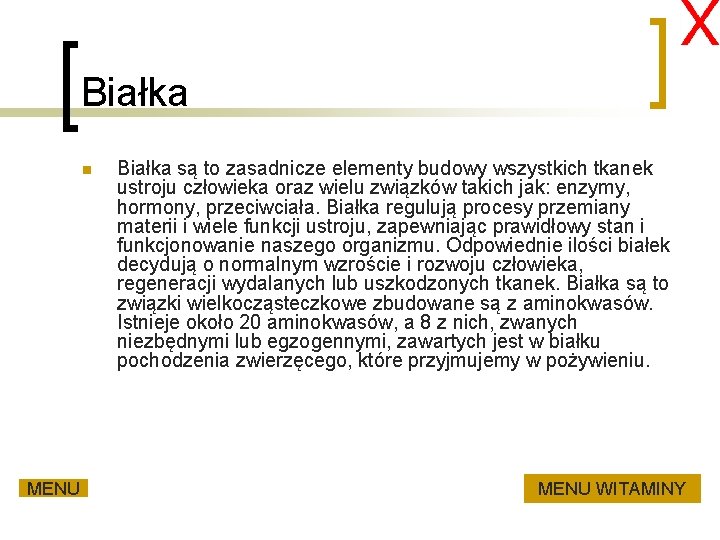 X

Białka

Białka są to zasadnicze elementy budowy wszystkich tkanek ustroju człowieka oraz wielu związków takich jak: enzymy, hormony, przeciwciała. Białka regulują procesy przemiany materii i wiele funkcji ustroju, zapewniając prawidłowy stan i funkcjonowanie naszego organizmu. Odpowiednie ilości białek decydują o normalnym wzroście i rozwoju człowieka, regeneracji wydalanych lub uszkodzonych tkanek. Białka są to związki wielkocząsteczkowe zbudowane są z aminokwasów. Istnieje około 20 aminokwasów, a 8 z nich, zwanych niezbędnymi lub egzogennymi, zawartych jest w białku pochodzenia zwierzęcego, które przyjmujemy w pożywieniu.

MENU

MENU WITAMINY